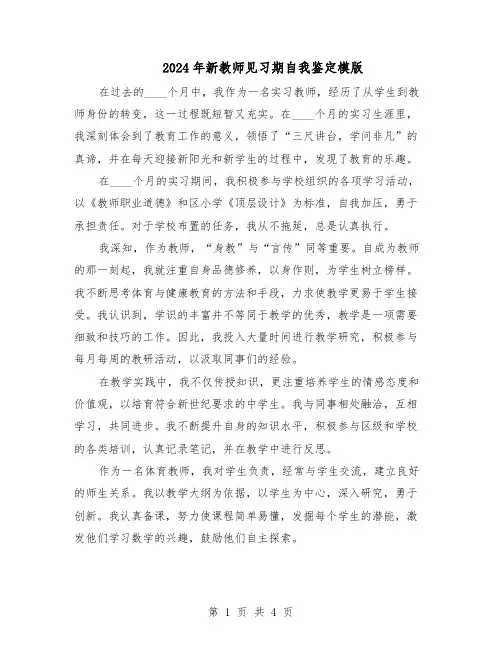 2024年新教师见习期自我鉴定模版

在过去的____个月中，我作为一名实习教师，经历了从学生到教师身份的转变，这一过程既短暂又充实。在____个月的实习生涯里，我深刻体会到了教育工作的意义，领悟了“三尺讲台，学问非凡”的真谛，并在每天迎接新阳光和新学生的过程中，发现了教育的乐趣。

在____个月的实习期间，我积极参与学校组织的各项学习活动，以《教师职业道德》和区小学《顶层设计》为标准，自我加压，勇于承担责任。对于学校布置的任务，我从不拖延，总是认真执行。

我深知，作为教师，“身教”与“言传”同等重要。自成为教师的那一刻起，我就注重自身品德修养，以身作则，为学生树立榜样。我不断思考体育与健康教育的方法和手段，力求使教学更易于学生接受。我认识到，学识的丰富并不等同于教学的优秀，教学是一项需要细致和技巧的工作。因此，我投入大量时间进行教学研究，积极参与每月每周的教研活动，以汲取同事们的经验。

在教学实践中，我不仅传授知识，更注重培养学生的情感态度和价值观，以培育符合新世纪要求的中学生。我与同事相处融洽，互相学习，共同进步。我不断提升自身的知识水平，积极参与区级和学校的各类培训，认真记录笔记，并在教学中进行反思。

作为一名体育教师，我对学生负责，经常与学生交流，建立良好的师生关系。我以教学大纲为依据，以学生为中心，深入研究，勇于创新。我认真备课，努力使课程简单易懂，发掘每个学生的潜能，激发他们学习数学的兴趣，鼓励他们自主探索。

第 1 页 共 4 页